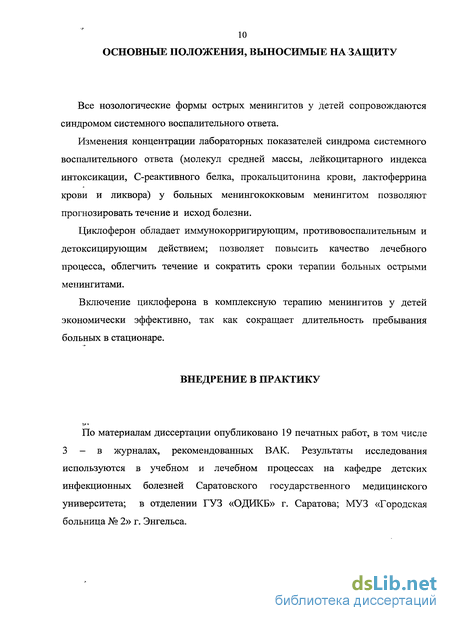 10

ОСНОВНЫЕ ПОЛОЖЕНИЯ, ВЫНОСИМЫЕ НА ЗАЩИТУ

Все нозологические формы острых менингитов у детей сопровождаются синдромом системного воспалительного ответа.

Изменения концентрации лабораторных показателей синдрома системного воспалительного ответа (молекул средней массы, лейкоцитарного индекса интоксикации, С-реактивного белка, прокальцитонина крови, лактоферрина крови и ликвора) у больных менингококковым менингитом позволяют прогнозировать течение и исход болезни.

Циклоферон обладает иммунокорригирующим, противовоспалительным и детоксицирующим действием; позволяет повысить качество лечебного процесса, облегчить течение и сократить сроки терапии больных острыми менингитами.

Включение циклоферона в комплексную терапию менингитов у детей экономически эффективно, так как сокращает длительность пребывания больных в стационаре.

ВНЕДРЕНИЕ В ПРАКТИКУ

По материалам диссертации опубликовано 19 печатных работ, в том числе 3 – в журналах, рекомендованных ВАК. Результаты исследования используются в учебном и лечебном процессах на кафедре детских инфекционных болезней Саратовского государственного медицинского университета; в отделении ГУЗ «ОДИКБ» г. Саратова; МУЗ «Городская больница № 2» г. Энгельса.

dsLib.net
библиотека диссертаций